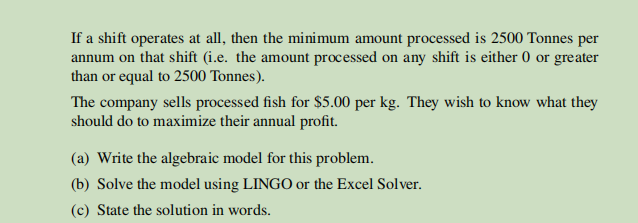 If a shift operates at all, then the minimum amount processed is 2500 Tonnes per annum on that shift (i.e. the amount processed on any shift is either 0 or greater than or equal to 2500 Tonnes).

The company sells processed fish for \$5.00 per kg. They wish to know what they should do to maximize their annual profit.

(a) Write the algebraic model for this problem.

(b) Solve the model using LINGO or the Excel Solver.

(c) State the solution in words.